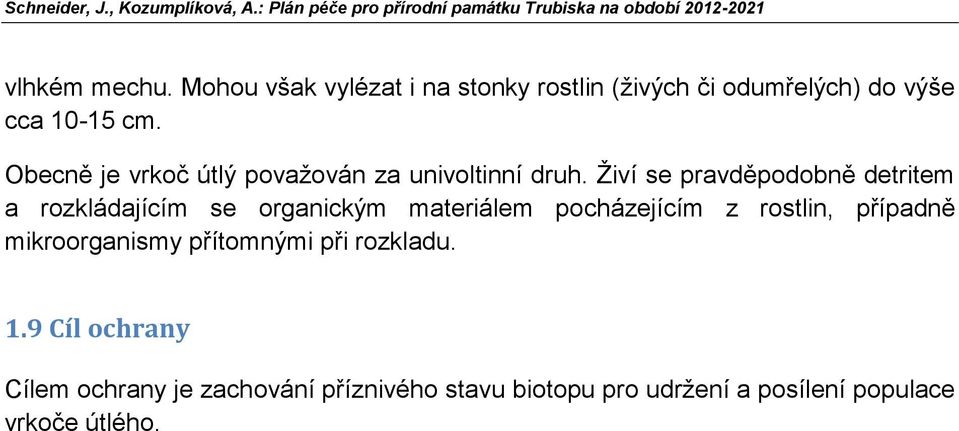 Schneider, J., Kozumplíková, A.: Plán péče pro přírodní památku Trubiska na období 2012-2021

vlhkém mechu. Mohou však vylézat i na stonky rostlin (živých či odumřelých) do výše cca 10-15 cm.

Obecně je vrkoč útlý považován za univoltinní druh. Živí se pravděpodobně detritem a rozkládajícím se organickým materiálem pocházejícím z rostlin, případně mikroorganismy přítomnými při rozkladu.

1.9 Cíl ochrany

Cílem ochrany je zachování příznivého stavu biotopu pro udržení a posílení populace vrkoče útlého.